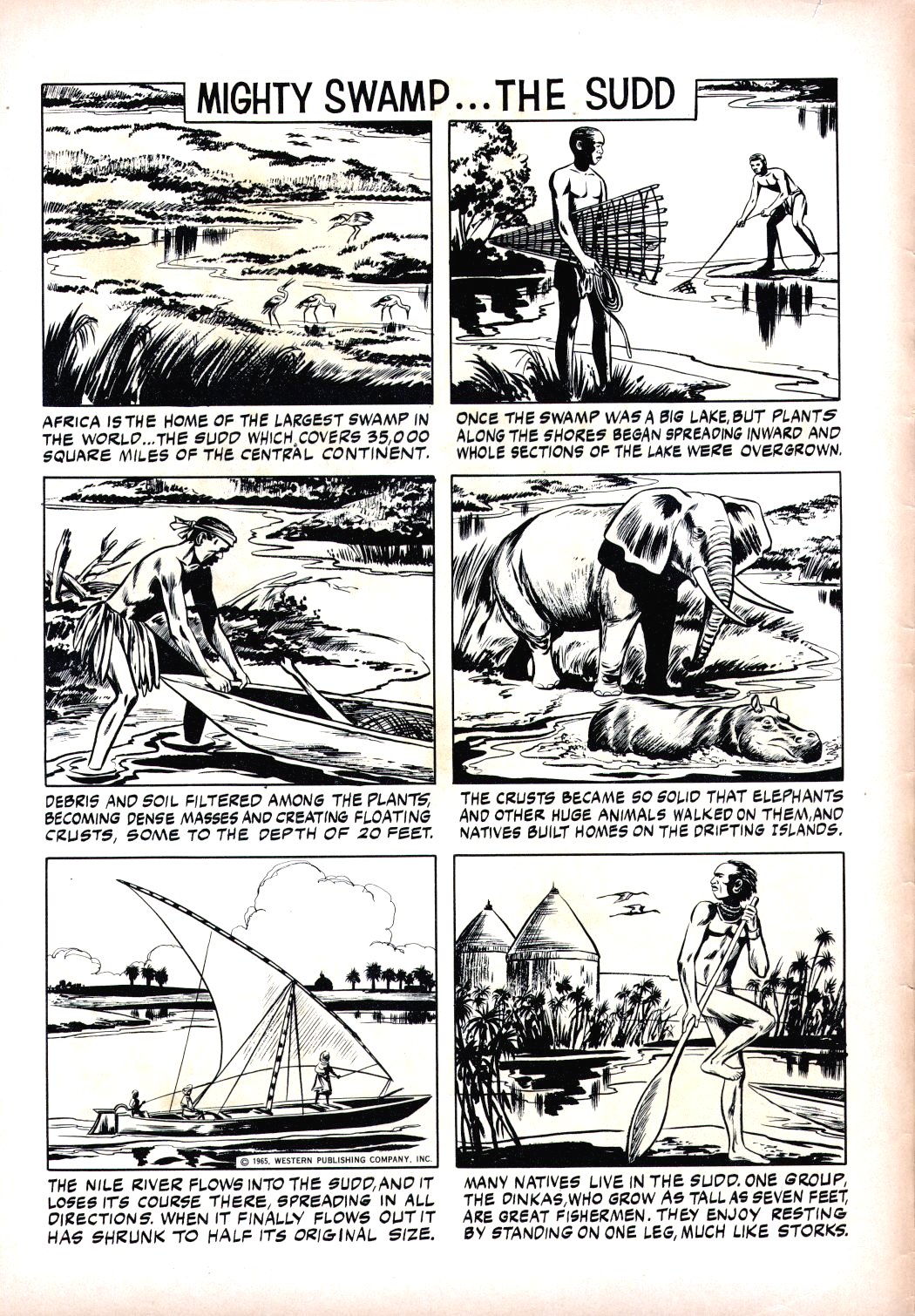 MIGHTY SWAMP...THE SUDD

AFRICA IS THE HOME OF THE LARGEST SWAMP IN THE WORLD...THE SUDD WHICH COVERS 35,000 SQUARE MILES OF THE CENTRAL CONTINENT.

ONCE THE SWAMP WAS A BIG LAKE, BUT PLANTS ALONG THE SHORES BEGAN SPREADING INWARD AND WHOLE SECTIONS OF THE LAKE WERE OVERGROWN.

DEBRIS AND SOIL FILTERED AMONG THE PLANTS, BECOMING DENSE MASSES AND CREATING FLOATING CRUSTS, SOME TO THE DEPTH OF 20 FEET.

THE CRUSTS BECAME SO SOLID THAT ELEPHANTS AND OTHER HUGE ANIMALS WALKED ON THEM, AND NATIVES BUILT HOMES ON THE DRIFTING ISLANDS.

© 1965, WESTERN PUBLISHING COMPANY, INC.

THE NILE RIVER FLOWS INTO THE SUDD, AND IT LOSES ITS COURSE THERE, SPREADING IN ALL DIRECTIONS. WHEN IT FINALLY FLOWS OUT IT HAS SHRUNK TO HALF ITS ORIGINAL SIZE.

MANY NATIVES LIVE IN THE SUDD. ONE GROUP, THE DINKAS, WHO GROW AS TALL AS SEVEN FEET, ARE GREAT FISHERMEN. THEY ENJOY RESTING BY STANDING ON ONE LEG, MUCH LIKE STORKS.